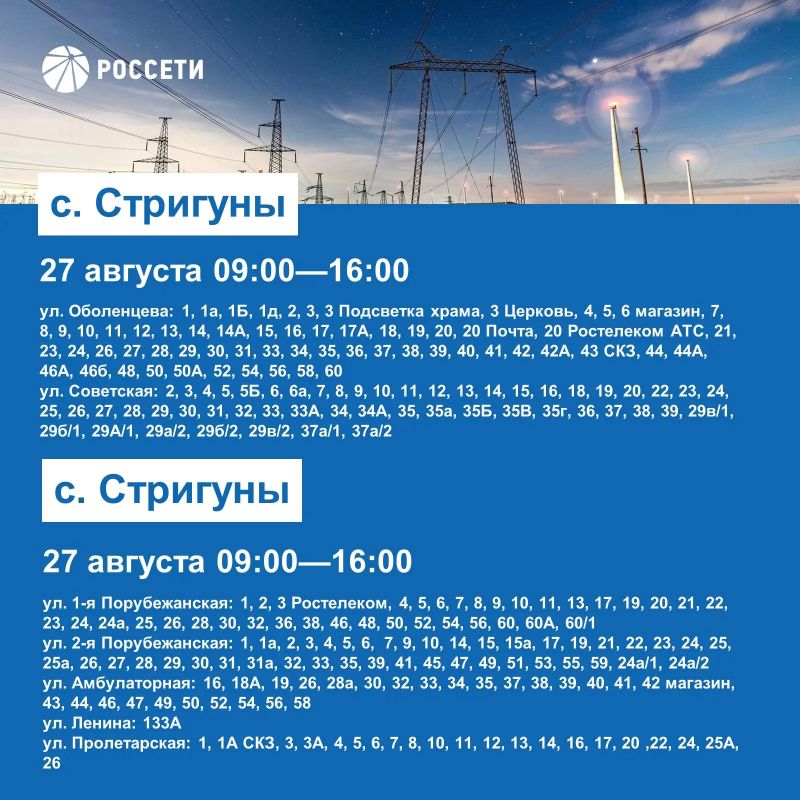 РОССЕТИ

с. Стригуны

27 августа 09:00—16:00

ул. Оболенцева: 1, 1а, 1Б, 1д, 2, 3, 3 Подсветка храма, 3 Церковь, 4, 5, 6 магазин, 7, 8, 9, 10, 11, 12, 13, 14, 14А, 15, 16, 17, 17А, 18, 19, 20, 20 Почта, 20 Ростелеком АТС, 21, 23, 24, 26, 27, 28, 29, 30, 31, 33, 34, 35, 36, 37, 38, 39, 40, 41, 42, 42А, 43 СКЗ, 44, 44А, 46А, 46б, 48, 50, 50А, 52, 54, 56, 58, 60
ул. Советская: 2, 3, 4, 5, 5Б, 6, 6а, 7, 8, 9, 10, 11, 12, 13, 14, 15, 16, 18, 19, 20, 22, 23, 24, 25, 26, 27, 28, 29, 30, 31, 32, 33, 33А, 34, 34А, 35, 35а, 35Б, 35В, 35г, 36, 37, 38, 39, 29в/1, 29б/1, 29А/1, 29а/2, 29б/2, 29в/2, 37а/1, 37а/2

с. Стригуны

27 августа 09:00—16:00

ул. 1-я Порубежанская: 1, 2, 3 Ростелеком, 4, 5, 6, 7, 8, 9, 10, 11, 13, 17, 19, 20, 21, 22, 23, 24, 24а, 25, 26, 28, 30, 32, 36, 38, 46, 48, 50, 52, 54, 56, 60, 60А, 60/1
ул. 2-я Порубежанская: 1, 1а, 2, 3, 4, 5, 6, 7, 9, 10, 14, 15, 15а, 17, 19, 21, 22, 23, 24, 25, 25а, 26, 27, 28, 29, 30, 31, 31а, 32, 33, 35, 39, 41, 45, 47, 49, 51, 53, 55, 59, 24а/1, 24а/2
ул. Амбулаторная: 16, 18А, 19, 26, 28а, 30, 32, 33, 34, 35, 37, 38, 39, 40, 41, 42 магазин, 43, 44, 46, 47, 49, 50, 52, 54, 56, 58
ул. Ленина: 133А
ул. Пролетарская: 1, 1А СКЗ, 3, 3А, 4, 5, 6, 7, 8, 10, 11, 12, 13, 14, 16, 17, 20 ,22, 24, 25А, 26